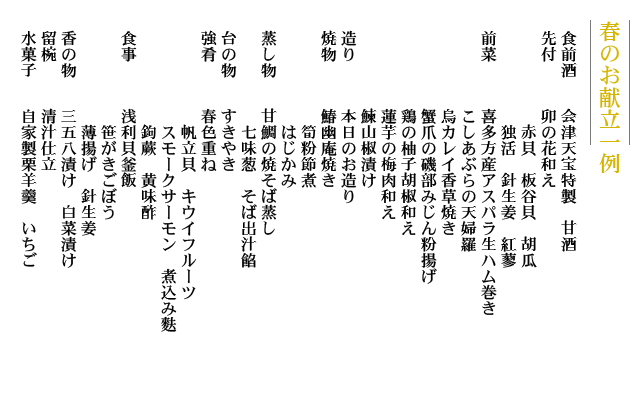 春のお献立一例

食前酒　会津天宝特製　甘酒
先付　卯の花和え
赤貝　板谷貝　胡瓜
独活　針生姜　紅蓼
前菜　喜多方産アスパラ生ハム巻き
こしあぶらの天婦羅
烏カレイ香草焼き
蟹爪の磯部みじん粉揚げ
鶏の柚子胡椒和え
蓮芋の梅肉和え
鰊山椒漬け
造り　本日のお造り
焼物　鰆幽庵焼き
筍粉節煮
はじかみ
蒸し物　甘鯛の焼そば蒸し
七味葱　そば出汁餡
台の物　すきやき
強肴　春色重ね
帆立貝　キウイフルーツ
スモークサーモン　煮込み麩
鉤蕨　黄味酢
食事　浅利貝釜飯
笹がきごぼう
薄揚げ　針生姜
香の物　三五八漬け　白菜漬け
留椀　清汁仕立
水菓子　自家製栗羊羹　いちご